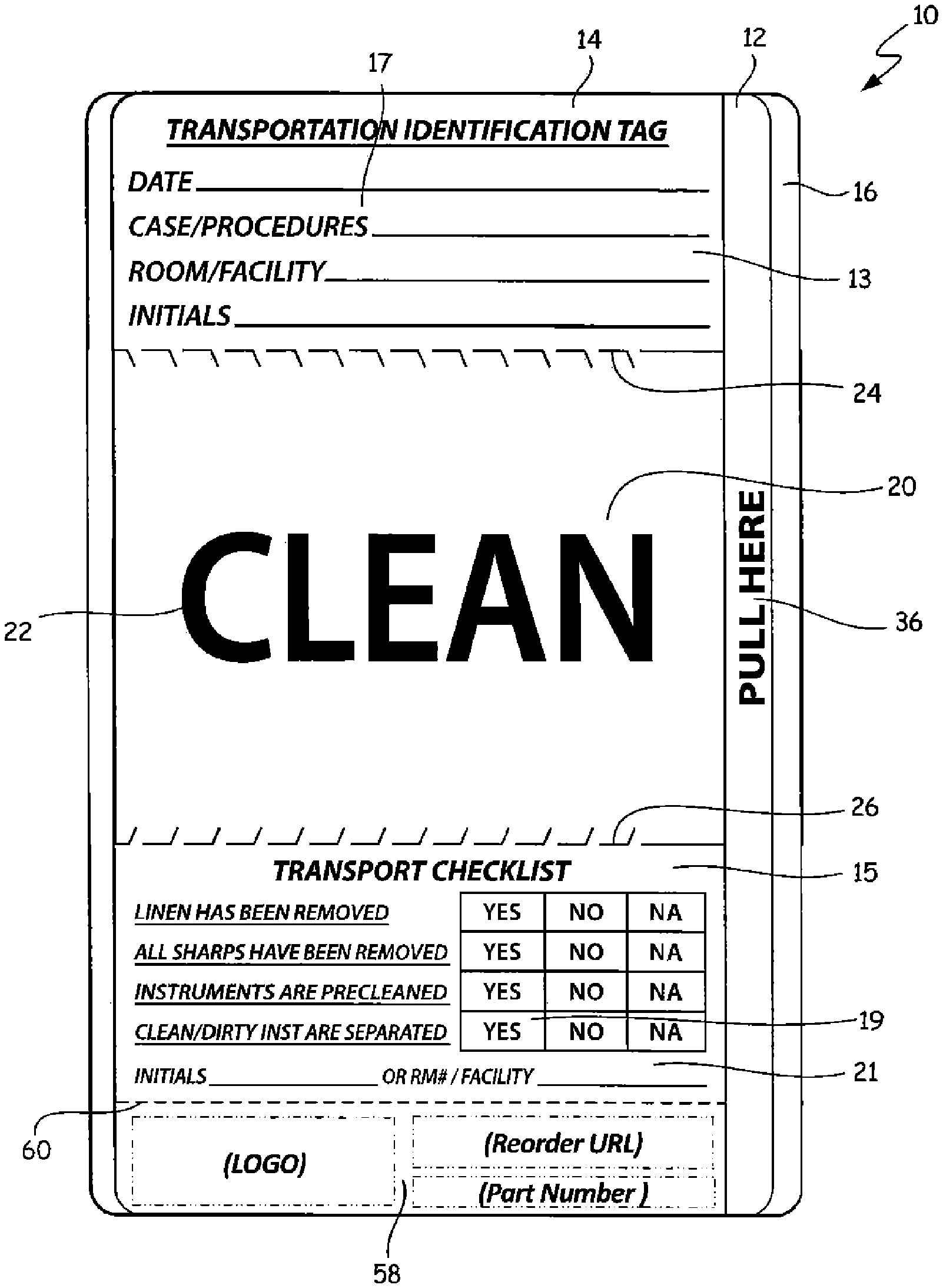 10

14

12

17

TRANSPORTATION IDENTIFICATION TAG

DATE

CASE/PROCEDURES

ROOM/FACILITY

INITIALS

16

13

24

20

CLEAN

22

PULL HERE

36

26

TRANSPORT CHECKLIST

15

| LINEN HAS BEEN REMOVED | YES | NO | NA |
|---|---|---|---|
| ALL SHARPS HAVE BEEN REMOVED | YES | NO | NA |
| INSTRUMENTS ARE PRECLEANED | YES | NO | NA |
| CLEAN/DIRTY INST ARE SEPARATED | YES | NO | NA |

19

INITIALS OR RM# / FACILITY

21

60

(LOGO)

(Reorder URL)

(Part Number )

58